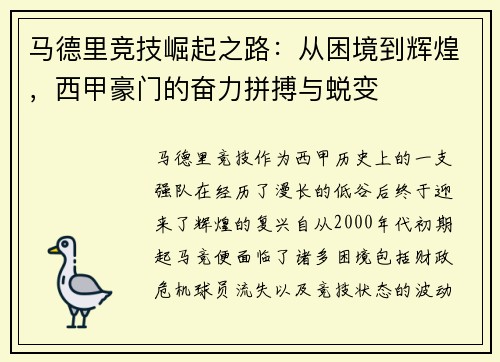 马德里竞技崛起之路：从困境到辉煌，西甲豪门的奋力拼搏与蜕变

马德里竞技作为西甲历史上的一支强队在经历了漫长的低谷后终于迎来了辉煌的复兴自从2000年代初期起马竞便面临了诸多困境包括财政危机球员流失以及竞技状态的波动